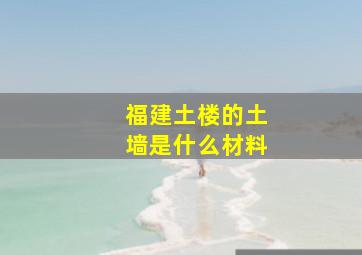 福建土楼的土墙是什么材料